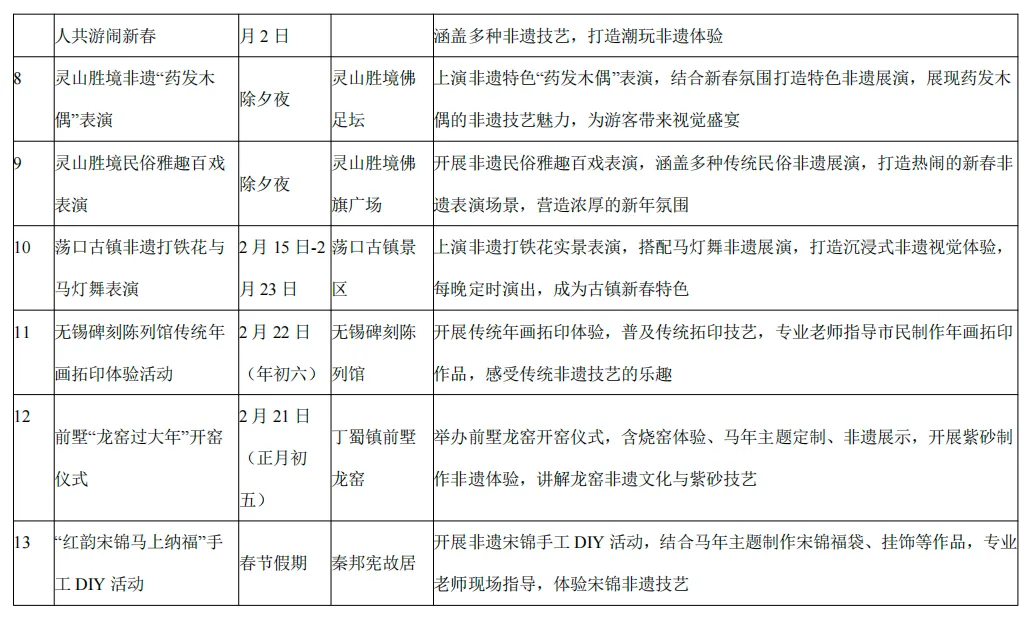 |  | 人共游闹新春 | 月 2 日 |  | 涵盖多种非遗技艺，打造潮玩非遗体验 |
|---|---|---|---|---|
| 8 | 灵山胜境非遗“药发木偶”表演 | 除夕夜 | 灵山胜境佛足坛 | 上演非遗特色“药发木偶”表演，结合新春氛围打造特色非遗展演，展现药发木偶的非遗技艺魅力，为游客带来视觉盛宴 |
| 9 | 灵山胜境民俗雅趣百戏表演 | 除夕夜 | 灵山胜境佛旗广场 | 开展非遗民俗雅趣百戏表演，涵盖多种传统民俗非遗展演，打造热闹的新春非遗表演场景，营造浓厚的新年氛围 |
| 10 | 荡口古镇非遗打铁花与马灯舞表演 | 2 月 15 日-2 月 23 日 | 荡口古镇景区 | 上演非遗打铁花实景表演，搭配马灯舞非遗展演，打造沉浸式非遗视觉体验，每晚定时演出，成为古镇新春特色 |
| 11 | 无锡碑刻陈列馆传统年画拓印体验活动 | 2 月 22 日（年初六） | 无锡碑刻陈列馆 | 开展传统年画拓印体验，普及传统拓印技艺，专业老师指导市民制作年画拓印作品，感受传统非遗技艺的乐趣 |
| 12 | 前墅“龙窑过大年”开窑仪式 | 2 月 21 日（正月初五） | 丁蜀镇前墅龙窑 | 举办前墅龙窑开窑仪式，含烧窑体验、马年主题定制、非遗展示，开展紫砂制作非遗体验，讲解龙窑非遗文化与紫砂技艺 |
| 13 | “红韵宋锦马上纳福”手工 DIY 活动 | 春节假期 | 秦邦宪故居 | 开展非遗宋锦手工 DIY 活动，结合马年主题制作宋锦福袋、挂饰等作品，专业老师现场指导，体验宋锦非遗技艺 |